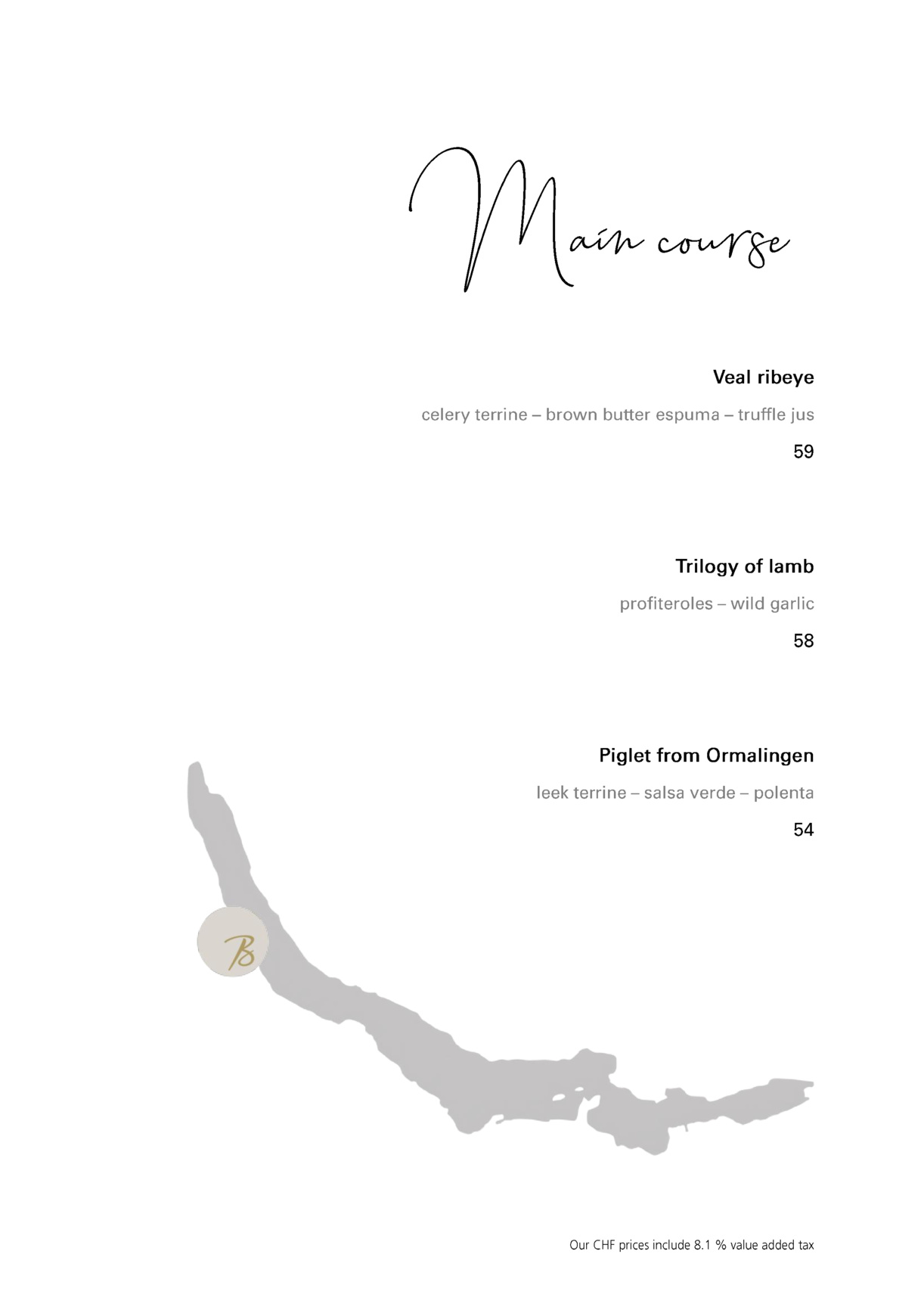 Main course

Veal ribeye

celery terrine – brown butter espuma – truffle jus

59

Trilogy of lamb

profiteroles – wild garlic

58

Piglet from Ormalingen

leek terrine – salsa verde – polenta

54

B

Our CHF prices include 8.1 % value added tax